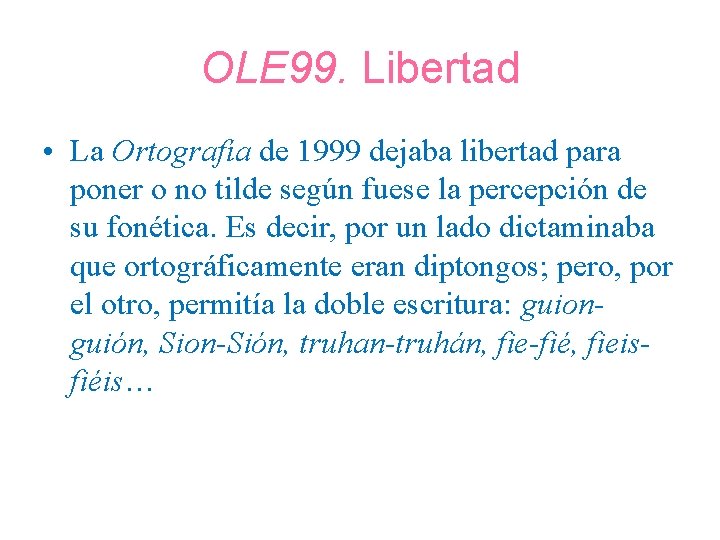 OLE99. Libertad

• La Ortografía de 1999 dejaba libertad para poner o no tilde según fuese la percepción de su fonética. Es decir, por un lado dictaminaba que ortográficamente eran diptongos; pero, por el otro, permitía la doble escritura: guion-guión, Sion-Sión, truhan-truhán, fie-fié, fieis-fiéis…